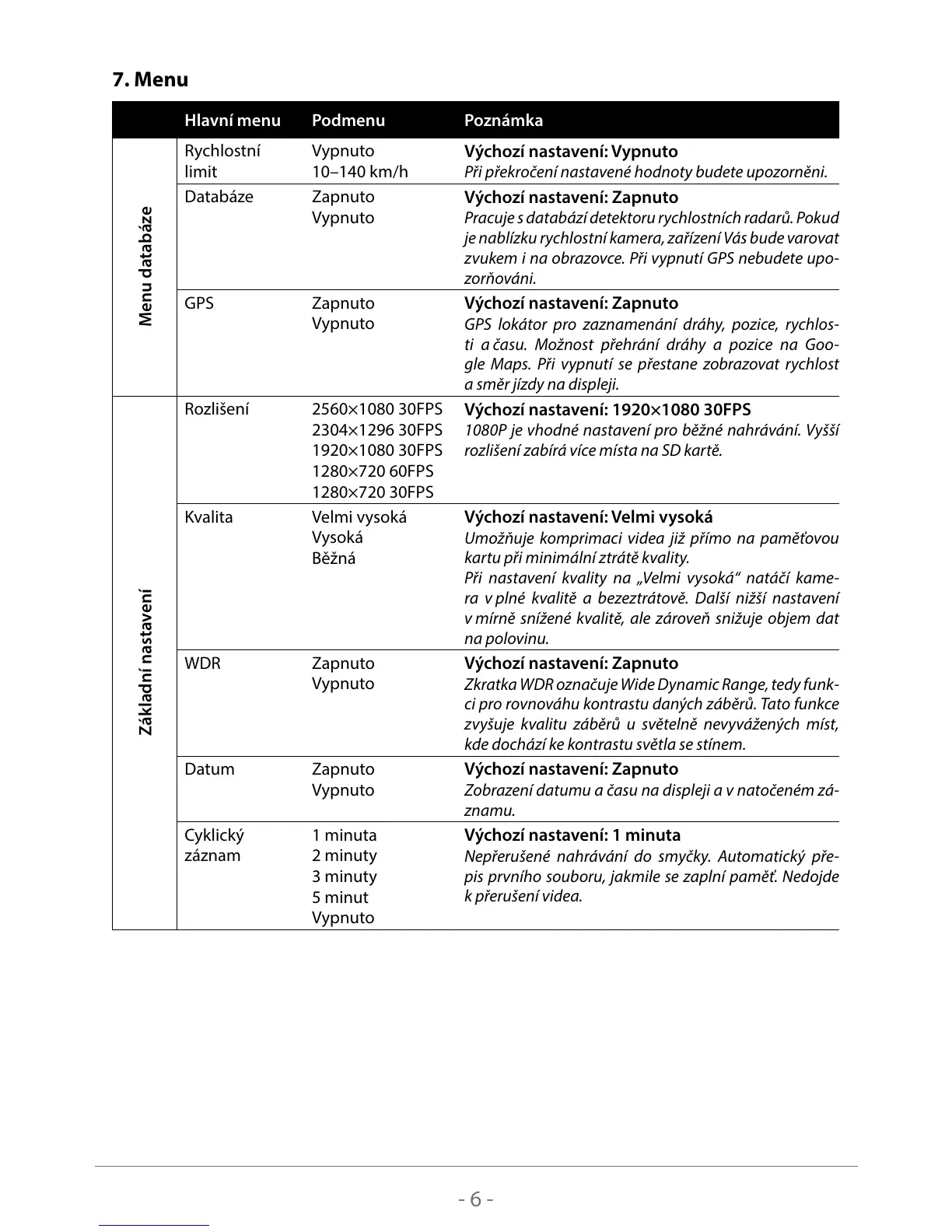 7. Menu

| | Hlavní menu | Podmenu | Poznámka |
|---|---|---|---|
| Menu databáze | Rychlostní limit | Vypnuto 10–140 km/h | Výchozí nastavení: Vypnuto Při překročení nastavené hodnoty budete upozorněni. |
| | Databáze | Zapnuto Vypnuto | Výchozí nastavení: Zapnuto Pracuje s databází detektoru rychlostních radarů. Pokud je nablízku rychlostní kamera, zařízení Vás bude varovat zvukem i na obrazovce. Při vypnutí GPS nebudete upozorňováni. |
| | GPS | Zapnuto Vypnuto | Výchozí nastavení: Zapnuto GPS lokátor pro zaznamenání dráhy, pozice, rychlosti a času. Možnost přehrání dráhy a pozice na Google Maps. Při vypnutí se přestane zobrazovat rychlost a směr jízdy na displeji. |
| Základní nastavení | Rozlišení | 2560×1080 30FPS 2304×1296 30FPS 1920×1080 30FPS 1280×720 60FPS 1280×720 30FPS | Výchozí nastavení: 1920×1080 30FPS 1080P je vhodné nastavení pro běžné nahrávání. Vyšší rozlišení zabírá více místa na SD kartě. |
| | Kvalita | Velmi vysoká Vysoká Běžná | Výchozí nastavení: Velmi vysoká Umožňuje komprimaci videa již přímo na paměťovou kartu při minimální ztrátě kvality. Při nastavení kvality na „Velmi vysoká“ natáčí kamera v plné kvalitě a bezeztrátově. Další nižší nastavení v mírně snížené kvalitě, ale zároveň snižuje objem dat na polovinu. |
| | WDR | Zapnuto Vypnuto | Výchozí nastavení: Zapnuto Zkratka WDR označuje Wide Dynamic Range, tedy funkci pro rovnováhu kontrastu daných záběrů. Tato funkce zvyšuje kvalitu záběrů u světelně nevyvážených míst, kde dochází ke kontrastu světla se stínem. |
| | Datum | Zapnuto Vypnuto | Výchozí nastavení: Zapnuto Zobrazení datumu a času na displeji a v natočeném záznamu. |
| | Cyklický záznam | 1 minuta 2 minuty 3 minuty 5 minut Vypnuto | Výchozí nastavení: 1 minuta Nepřerušené nahrávání do smyčky. Automatický přepis prvního souboru, jakmile se zaplní paměť. Nedojde k přerušení videa. |

- 6 -